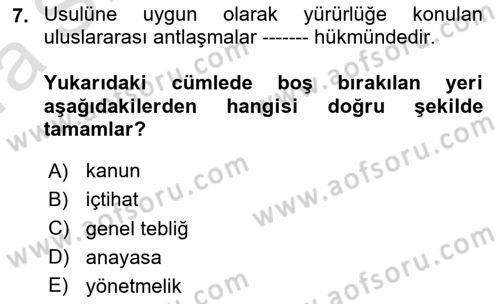 7. Usulüne uygun olarak yürürlüğe konulan uluslararası antlaşmalar ------- hükmündedir.

Yukarıdaki cümlede boş bırakılan yeri aşağıdakilerden hangisi doğru şekilde tamamlar?

A) kanun
B) içtihat
C) genel tebliğ
D) anayasa
E) yönetmelik

www.aofsoru.com